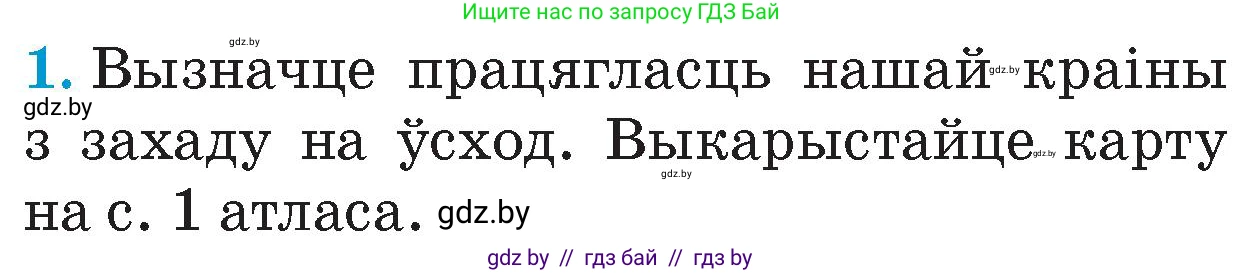 Ищите нас по запросу ГДЗ Бай

gdz.by

1. Вызначце працягласць нашай gdz.by краіны gdz.by з захаду на ўсход. Выкарыстайце gdz.by карту gdz.by на с. 1 атласа. gdz.by

gdz by // гдз бай // гдз by